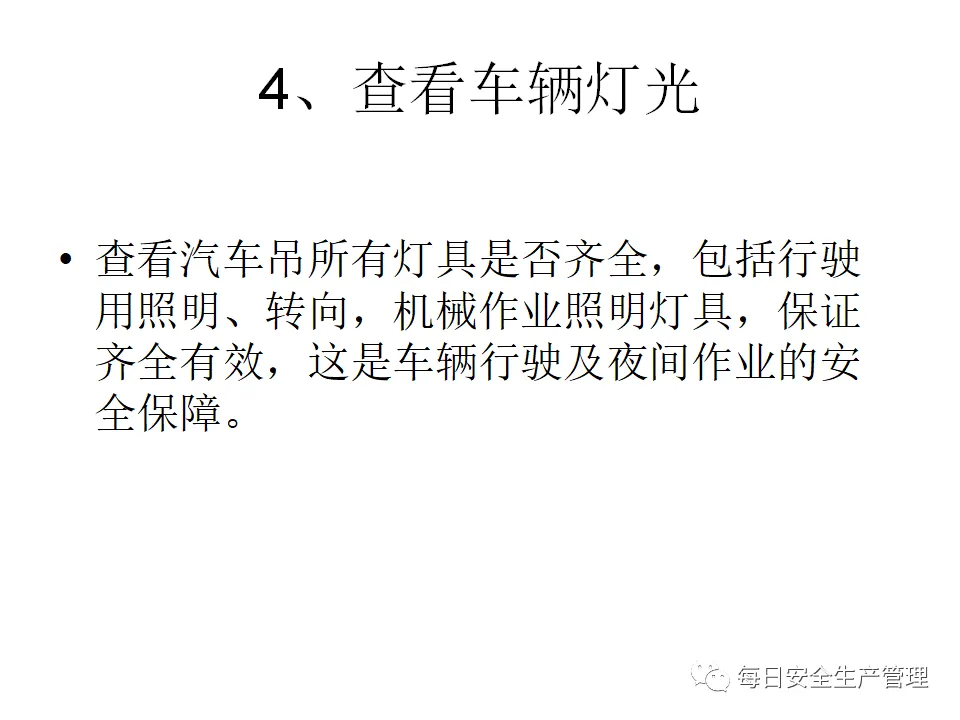 4、查看车辆灯光

• 查看汽车吊所有灯具是否齐全，包括行驶用照明、转向，机械作业照明灯具，保证齐全有效，这是车辆行驶及夜间作业的安全保障。

每日安全生产管理